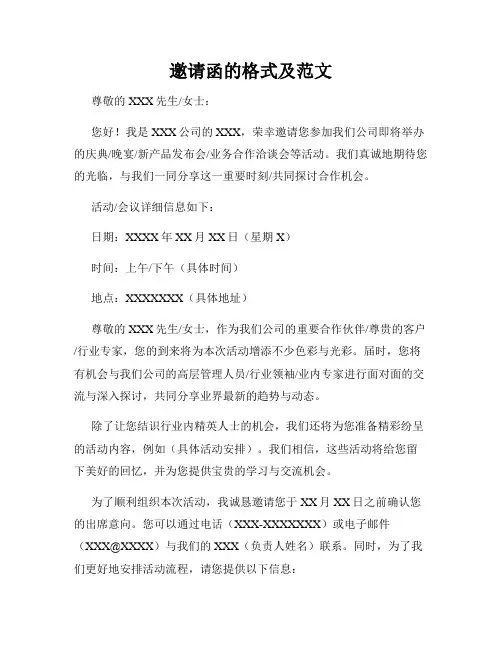 邀请函的格式及范文

尊敬的 XXX 先生/女士：

您好！我是 XXX 公司的 XXX，荣幸邀请您参加我们公司即将举办的庆典/晚宴/新产品发布会/业务合作洽谈会等活动。我们真诚地期待您的光临，与我们一同分享这一重要时刻/共同探讨合作机会。

活动/会议详细信息如下：

日期：XXXX 年 XX 月 XX 日（星期 X）

时间：上午/下午（具体时间）

地点：XXXXXXX（具体地址）

尊敬的 XXX 先生/女士，作为我们公司的重要合作伙伴/尊贵的客户/行业专家，您的到来将为本次活动增添不少色彩与光彩。届时，您将有机会与我们公司的高层管理人员/行业领袖/业内专家进行面对面的交流与深入探讨，共同分享业界最新的趋势与动态。

除了让您结识行业内精英人士的机会，我们还将为您准备精彩纷呈的活动内容，例如（具体活动安排）。我们相信，这些活动将给您留下美好的回忆，并为您提供宝贵的学习与交流机会。

为了顺利组织本次活动，我诚恳邀请您于 XX 月 XX 日之前确认您的出席意向。您可以通过电话（XXX-XXXXXXX）或电子邮件（XXX@XXXX）与我们的 XXX（负责人姓名）联系。同时，为了我们更好地安排活动流程，请您提供以下信息：